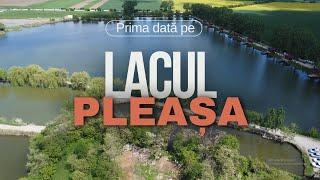 Prima dată pe

LACUL
PLEAȘA